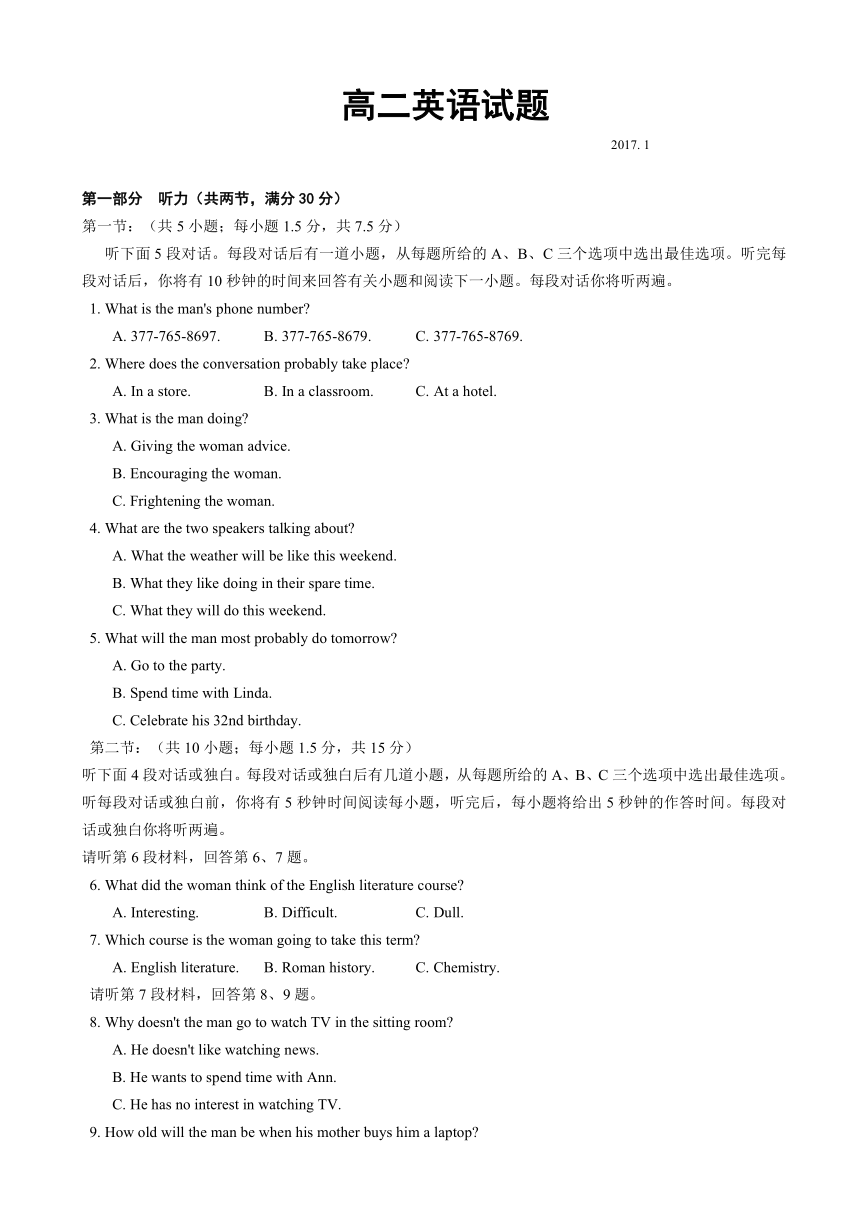 高二英语试题

2017. 1

第一部分 听力（共两节，满分 30 分）

第一节：（共 5 小题；每小题 1.5 分，共 7.5 分）

听下面 5 段对话。每段对话后有一道小题，从每题所给的 A、B、C 三个选项中选出最佳选项。听完每段对话后，你将有 10 秒钟的时间来回答有关小题和阅读下一小题。每段对话你将听两遍。

1. What is the man's phone number?

A. 377-765-8697.  B. 377-765-8679.  C. 377-765-8769.

2. Where does the conversation probably take place?

A. In a store.  B. In a classroom.  C. At a hotel.

3. What is the man doing?

A. Giving the woman advice.

B. Encouraging the woman.

C. Frightening the woman.

4. What are the two speakers talking about?

A. What the weather will be like this weekend.

B. What they like doing in their spare time.

C. What they will do this weekend.

5. What will the man most probably do tomorrow?

A. Go to the party.

B. Spend time with Linda.

C. Celebrate his 32nd birthday.

第二节：（共 10 小题；每小题 1.5 分，共 15 分）

听下面 4 段对话或独白。每段对话或独白后有几道小题，从每题所给的 A、B、C 三个选项中选出最佳选项。听每段对话或独白前，你将有 5 秒钟时间阅读每小题，听完后，每小题将给出 5 秒钟的作答时间。每段对话或独白你将听两遍。

请听第 6 段材料，回答第 6、7 题。

6. What did the woman think of the English literature course?

A. Interesting.  B. Difficult.  C. Dull.

7. Which course is the woman going to take this term?

A. English literature.  B. Roman history.  C. Chemistry.

请听第 7 段材料，回答第 8、9 题。

8. Why doesn't the man go to watch TV in the sitting room?

A. He doesn't like watching news.

B. He wants to spend time with Ann.

C. He has no interest in watching TV.

9. How old will the man be when his mother buys him a laptop?